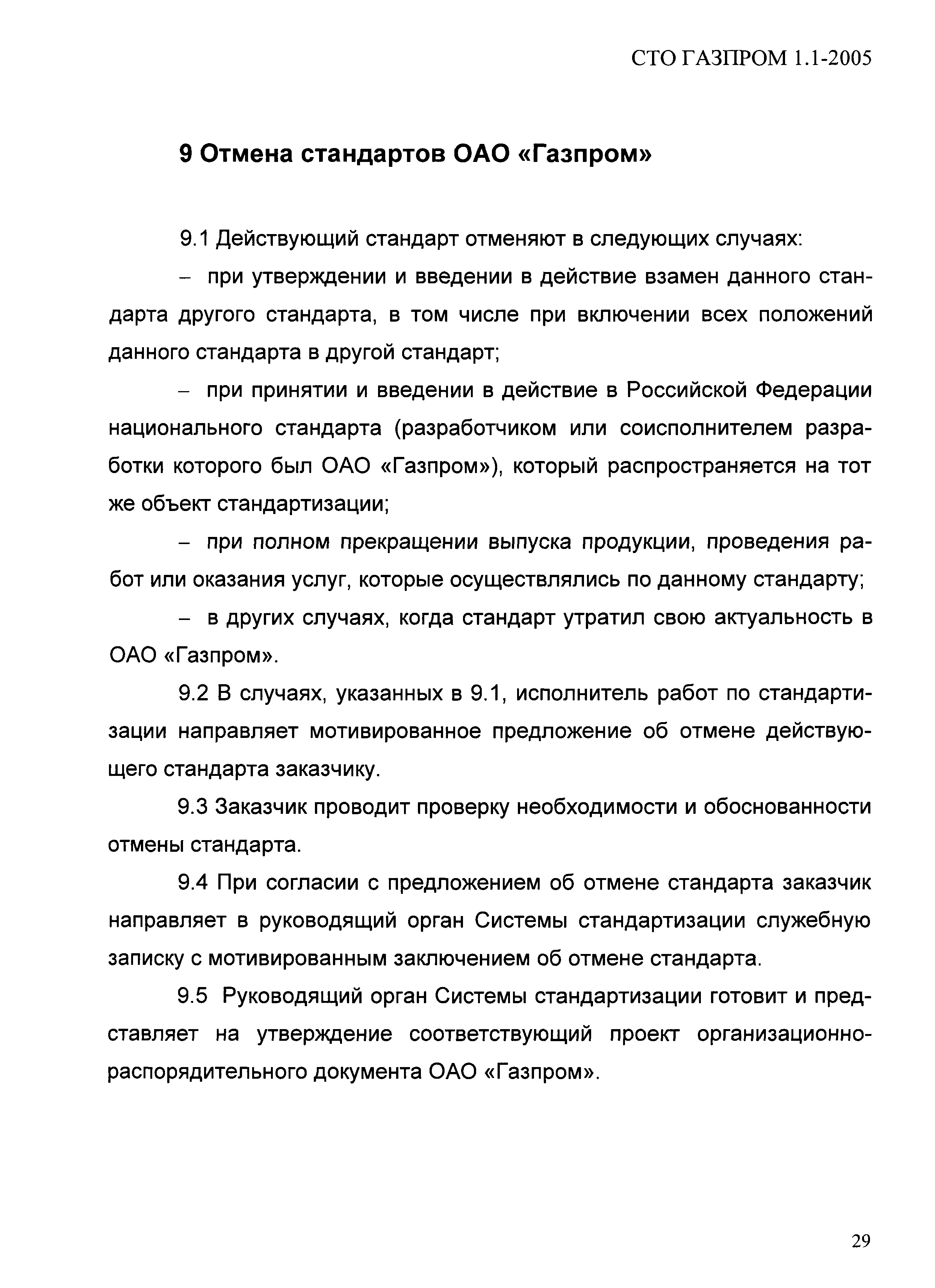 СТО ГАЗПРОМ 1.1-2005

9 Отмена стандартов ОАО «Газпром»

9.1 Действующий стандарт отменяют в следующих случаях:

– при утверждении и введении в действие взамен данного стандарта другого стандарта, в том числе при включении всех положений данного стандарта в другой стандарт;

– при принятии и введении в действие в Российской Федерации национального стандарта (разработчиком или соисполнителем разработки которого был ОАО «Газпром»), который распространяется на тот же объект стандартизации;

– при полном прекращении выпуска продукции, проведения работ или оказания услуг, которые осуществлялись по данному стандарту;

– в других случаях, когда стандарт утратил свою актуальность в ОАО «Газпром».

9.2 В случаях, указанных в 9.1, исполнитель работ по стандартизации направляет мотивированное предложение об отмене действующего стандарта заказчику.

9.3 Заказчик проводит проверку необходимости и обоснованности отмены стандарта.

9.4 При согласии с предложением об отмене стандарта заказчик направляет в руководящий орган Системы стандартизации служебную записку с мотивированным заключением об отмене стандарта.

9.5 Руководящий орган Системы стандартизации готовит и представляет на утверждение соответствующий проект организационно-распорядительного документа ОАО «Газпром».

29